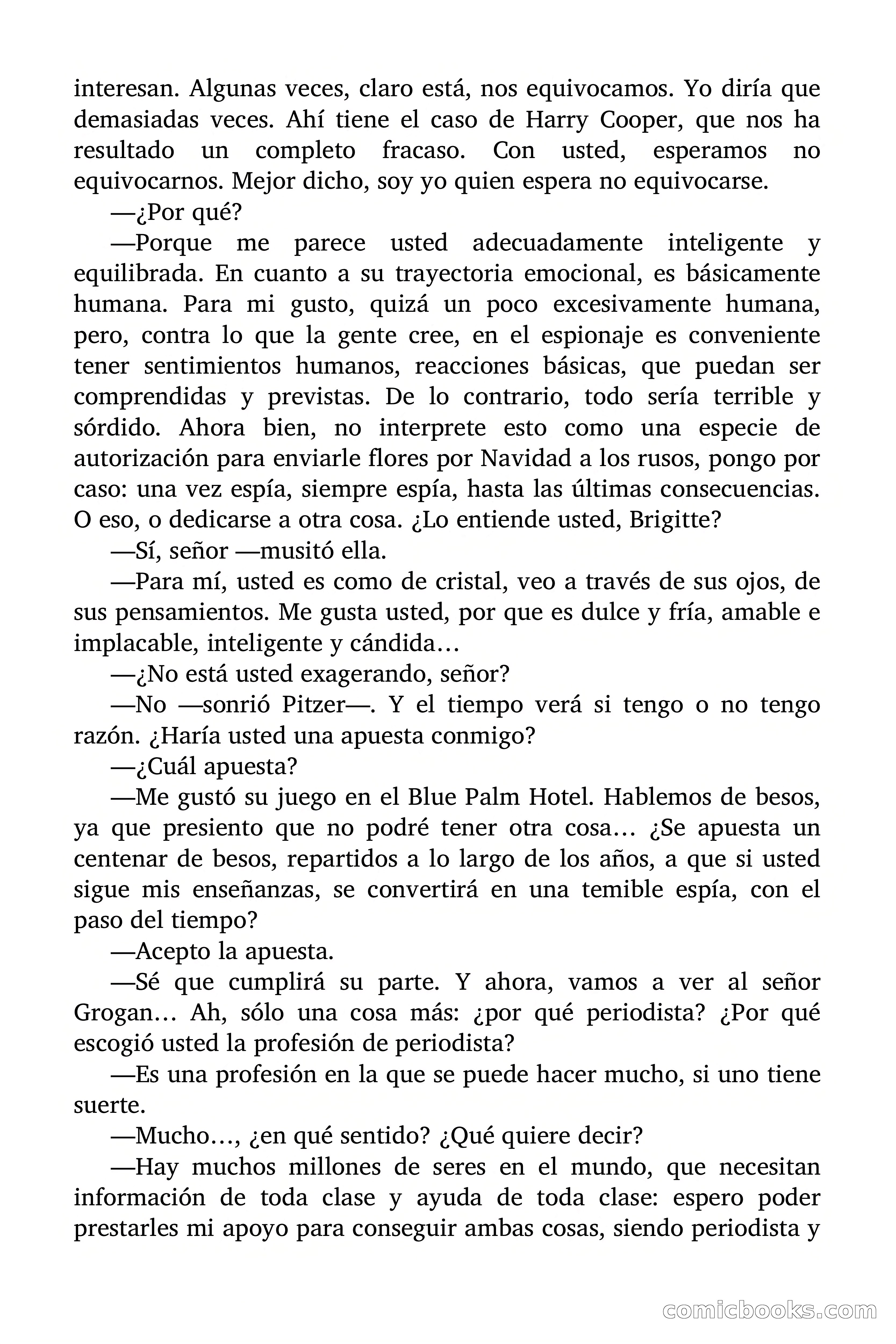 interesan. Algunas veces, claro está, nos equivocamos. Yo diría que demasiadas veces. Ahí tiene el caso de Harry Cooper, que nos ha resultado un completo fracaso. Con usted, esperamos no equivocarnos. Mejor dicho, soy yo quien espera no equivocarse.

—¿Por qué?

—Porque me parece usted adecuadamente inteligente y equilibrada. En cuanto a su trayectoria emocional, es básicamente humana. Para mi gusto, quizá un poco excesivamente humana, pero, contra lo que la gente cree, en el espionaje es conveniente tener sentimientos humanos, reacciones básicas, que puedan ser comprendidas y previstas. De lo contrario, todo sería terrible y sórdido. Ahora bien, no interprete esto como una especie de autorización para enviarle flores por Navidad a los rusos, pongo por caso: una vez espía, siempre espía, hasta las últimas consecuencias. O eso, o dedicarse a otra cosa. ¿Lo entiende usted, Brigitte?

—Sí, señor —musitó ella.

—Para mí, usted es como de cristal, veo a través de sus ojos, de sus pensamientos. Me gusta usted, por que es dulce y fría, amable e implacable, inteligente y cándida…

—¿No está usted exagerando, señor?

—No —sonrió Pitzer—. Y el tiempo verá si tengo o no tengo razón. ¿Haría usted una apuesta conmigo?

—¿Cuál apuesta?

—Me gustó su juego en el Blue Palm Hotel. Hablemos de besos, ya que presiento que no podré tener otra cosa… ¿Se apuesta un centenar de besos, repartidos a lo largo de los años, a que si usted sigue mis enseñanzas, se convertirá en una temible espía, con el paso del tiempo?

—Acepto la apuesta.

—Sé que cumplirá su parte. Y ahora, vamos a ver al señor Grogan… Ah, sólo una cosa más: ¿por qué periodista? ¿Por qué escogió usted la profesión de periodista?

—Es una profesión en la que se puede hacer mucho, si uno tiene suerte.

—Mucho…, ¿en qué sentido? ¿Qué quiere decir?

—Hay muchos millones de seres en el mundo, que necesitan información de toda clase y ayuda de toda clase: espero poder prestarles mi apoyo para conseguir ambas cosas, siendo periodista y

comicbooks.com